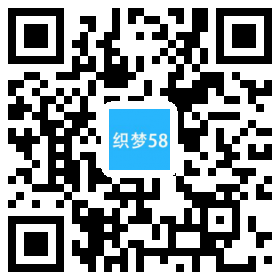 织梦58